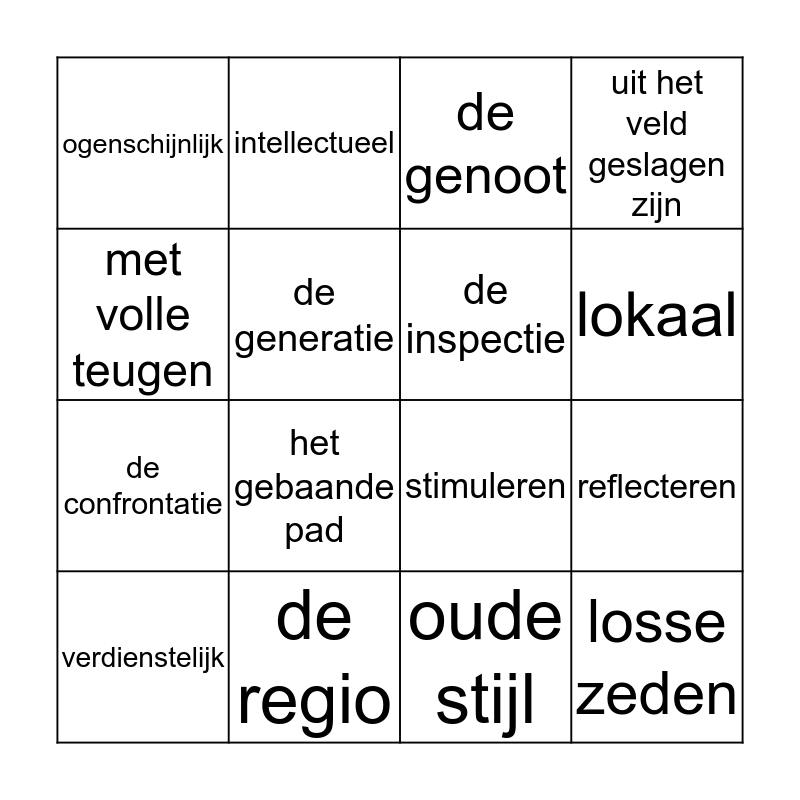 | ogenschijnlijk | intellectueel | de genoot | uit het veld geslagen zijn |
|---|---|---|---|
| met volle teugen | de generatie | de inspectie | lokaal |
| de confrontatie | het gebaande pad | stimuleren | reflecteren |
| verdienstelijk | de regio | oude stijl | losse zeden |